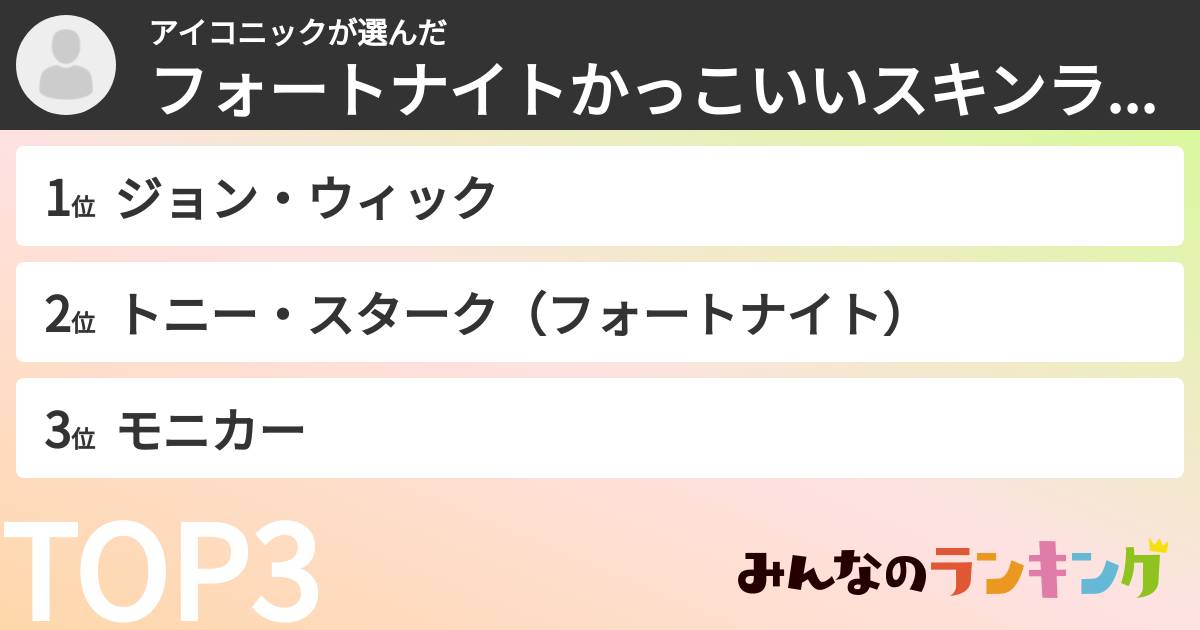 アイコニックが選んだ
フォートナイトかっこいいスキンラ...

1位 ジョン・ウィック

2位 トニー・スターク（フォートナイト）

3位 モニカー

TOP3

みんなのランキング